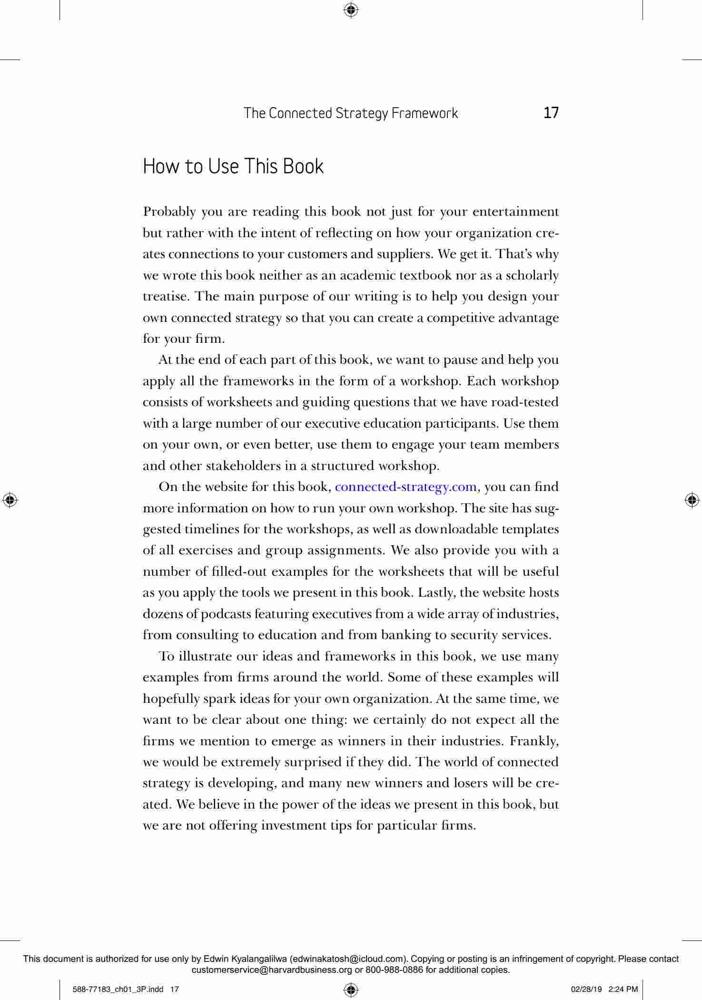 The Connected Strategy Framework 17

How to Use This Book

Probably you are reading this book not just for your entertainment but rather with the intent of reflecting on how your organization creates connections to your customers and suppliers. We get it. That's why we wrote this book neither as an academic textbook nor as a scholarly treatise. The main purpose of our writing is to help you design your own connected strategy so that you can create a competitive advantage for your firm.

At the end of each part of this book, we want to pause and help you apply all the frameworks in the form of a workshop. Each workshop consists of worksheets and guiding questions that we have road-tested with a large number of our executive education participants. Use them on your own, or even better, use them to engage your team members and other stakeholders in a structured workshop.

On the website for this book, connected-strategy.com, you can find more information on how to run your own workshop. The site has suggested timelines for the workshops, as well as downloadable templates of all exercises and group assignments. We also provide you with a number of filled-out examples for the worksheets that will be useful as you apply the tools we present in this book. Lastly, the website hosts dozens of podcasts featuring executives from a wide array of industries, from consulting to education and from banking to security services.

To illustrate our ideas and frameworks in this book, we use many examples from firms around the world. Some of these examples will hopefully spark ideas for your own organization. At the same time, we want to be clear about one thing: we certainly do not expect all the firms we mention to emerge as winners in their industries. Frankly, we would be extremely surprised if they did. The world of connected strategy is developing, and many new winners and losers will be created. We believe in the power of the ideas we present in this book, but we are not offering investment tips for particular firms.

This document is authorized for use only by Edwin Kyalangalilwa (edwinakatosh@icloud.com). Copying or posting is an infringement of copyright. Please contact customerservice@harvardbusiness.org or 800-988-0886 for additional copies.

588-77183_ch01_3P.indd 17

02/28/19 2:24 PM